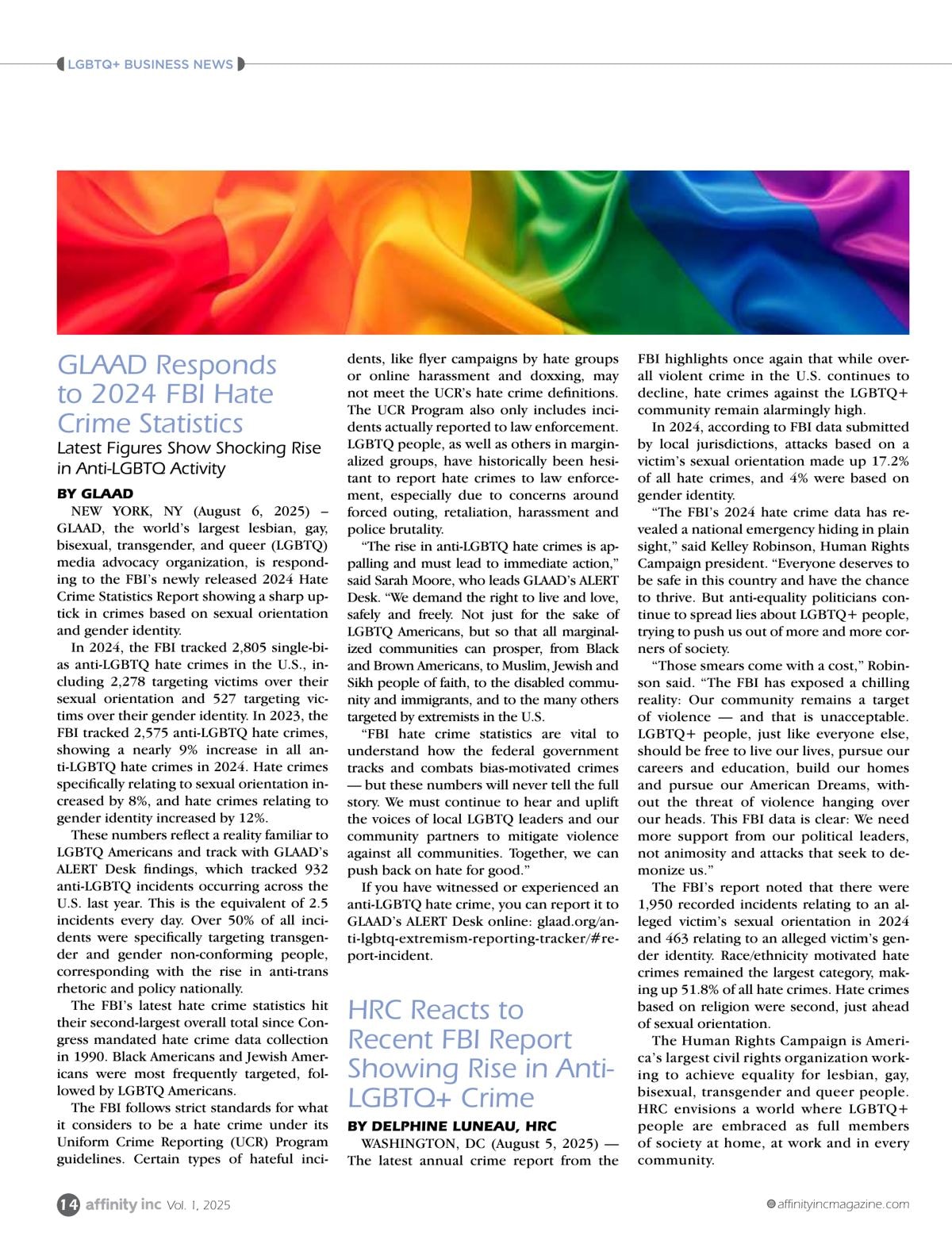 LGBTQ+ BUSINESS NEWS

GLAAD Responds to 2024 FBI Hate Crime Statistics

Latest Figures Show Shocking Rise in Anti-LGBTQ Activity

BY GLAAD

NEW YORK, NY (August 6, 2025) – GLAAD, the world's largest lesbian, gay, bisexual, transgender, and queer (LGBTQ) media advocacy organization, is responding to the FBI's newly released 2024 Hate Crime Statistics Report showing a sharp uptick in crimes based on sexual orientation and gender identity.

In 2024, the FBI tracked 2,805 single-bias anti-LGBTQ hate crimes in the U.S., including 2,278 targeting victims over their sexual orientation and 527 targeting victims over their gender identity. In 2023, the FBI tracked 2,575 anti-LGBTQ hate crimes, showing a nearly 9% increase in all anti-LGBTQ hate crimes in 2024. Hate crimes specifically relating to sexual orientation increased by 8%, and hate crimes relating to gender identity increased by 12%.

These numbers reflect a reality familiar to LGBTQ Americans and track with GLAAD's ALERT Desk findings, which tracked 932 anti-LGBTQ incidents occurring across the U.S. last year. This is the equivalent of 2.5 incidents every day. Over 50% of all incidents were specifically targeting transgender and gender non-conforming people, corresponding with the rise in anti-trans rhetoric and policy nationally.

The FBI's latest hate crime statistics hit their second-largest overall total since Congress mandated hate crime data collection in 1990. Black Americans and Jewish Americans were most frequently targeted, followed by LGBTQ Americans.

The FBI follows strict standards for what it considers to be a hate crime under its Uniform Crime Reporting (UCR) Program guidelines. Certain types of hateful incidents, like flyer campaigns by hate groups or online harassment and doxxing, may not meet the UCR's hate crime definitions. The UCR Program also only includes incidents actually reported to law enforcement. LGBTQ people, as well as others in marginalized groups, have historically been hesitant to report hate crimes to law enforcement, especially due to concerns around forced outing, retaliation, harassment and police brutality.

"The rise in anti-LGBTQ hate crimes is appalling and must lead to immediate action," said Sarah Moore, who leads GLAAD's ALERT Desk. "We demand the right to live and love, safely and freely. Not just for the sake of LGBTQ Americans, but so that all marginalized communities can prosper, from Black and Brown Americans, to Muslim, Jewish and Sikh people of faith, to the disabled community and immigrants, and to the many others targeted by extremists in the U.S.

"FBI hate crime statistics are vital to understand how the federal government tracks and combats bias-motivated crimes — but these numbers will never tell the full story. We must continue to hear and uplift the voices of local LGBTQ leaders and our community partners to mitigate violence against all communities. Together, we can push back on hate for good."

If you have witnessed or experienced an anti-LGBTQ hate crime, you can report it to GLAAD's ALERT Desk online: glaad.org/anti-lgbtq-extremism-reporting-tracker/#report-incident.

HRC Reacts to Recent FBI Report Showing Rise in Anti-LGBTQ+ Crime

BY DELPHINE LUNEAU, HRC

WASHINGTON, DC (August 5, 2025) — The latest annual crime report from the FBI highlights once again that while overall violent crime in the U.S. continues to decline, hate crimes against the LGBTQ+ community remain alarmingly high.

In 2024, according to FBI data submitted by local jurisdictions, attacks based on a victim's sexual orientation made up 17.2% of all hate crimes, and 4% were based on gender identity.

"The FBI's 2024 hate crime data has revealed a national emergency hiding in plain sight," said Kelley Robinson, Human Rights Campaign president. "Everyone deserves to be safe in this country and have the chance to thrive. But anti-equality politicians continue to spread lies about LGBTQ+ people, trying to push us out of more and more corners of society.

"Those smears come with a cost," Robinson said. "The FBI has exposed a chilling reality: Our community remains a target of violence — and that is unacceptable. LGBTQ+ people, just like everyone else, should be free to live our lives, pursue our careers and education, build our homes and pursue our American Dreams, without the threat of violence hanging over our heads. This FBI data is clear: We need more support from our political leaders, not animosity and attacks that seek to demonize us."

The FBI's report noted that there were 1,950 recorded incidents relating to an alleged victim's sexual orientation in 2024 and 463 relating to an alleged victim's gender identity. Race/ethnicity motivated hate crimes remained the largest category, making up 51.8% of all hate crimes. Hate crimes based on religion were second, just ahead of sexual orientation.

The Human Rights Campaign is America's largest civil rights organization working to achieve equality for lesbian, gay, bisexual, transgender and queer people. HRC envisions a world where LGBTQ+ people are embraced as full members of society at home, at work and in every community.

14 affinity inc Vol. 1, 2025

affinityincmagazine.com